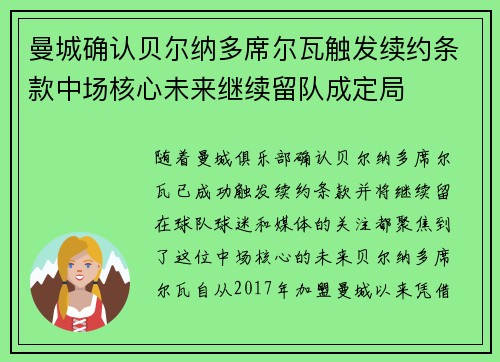 曼城确认贝尔纳多席尔瓦触发续约条款中场核心未来继续留队成定局

随着曼城俱乐部确认贝尔纳多席尔瓦已成功触发续约条款并将继续留在球队球迷和媒体的关注都聚焦到了这位中场核心的未来贝尔纳多席尔瓦自从2017年加盟曼城以来凭借